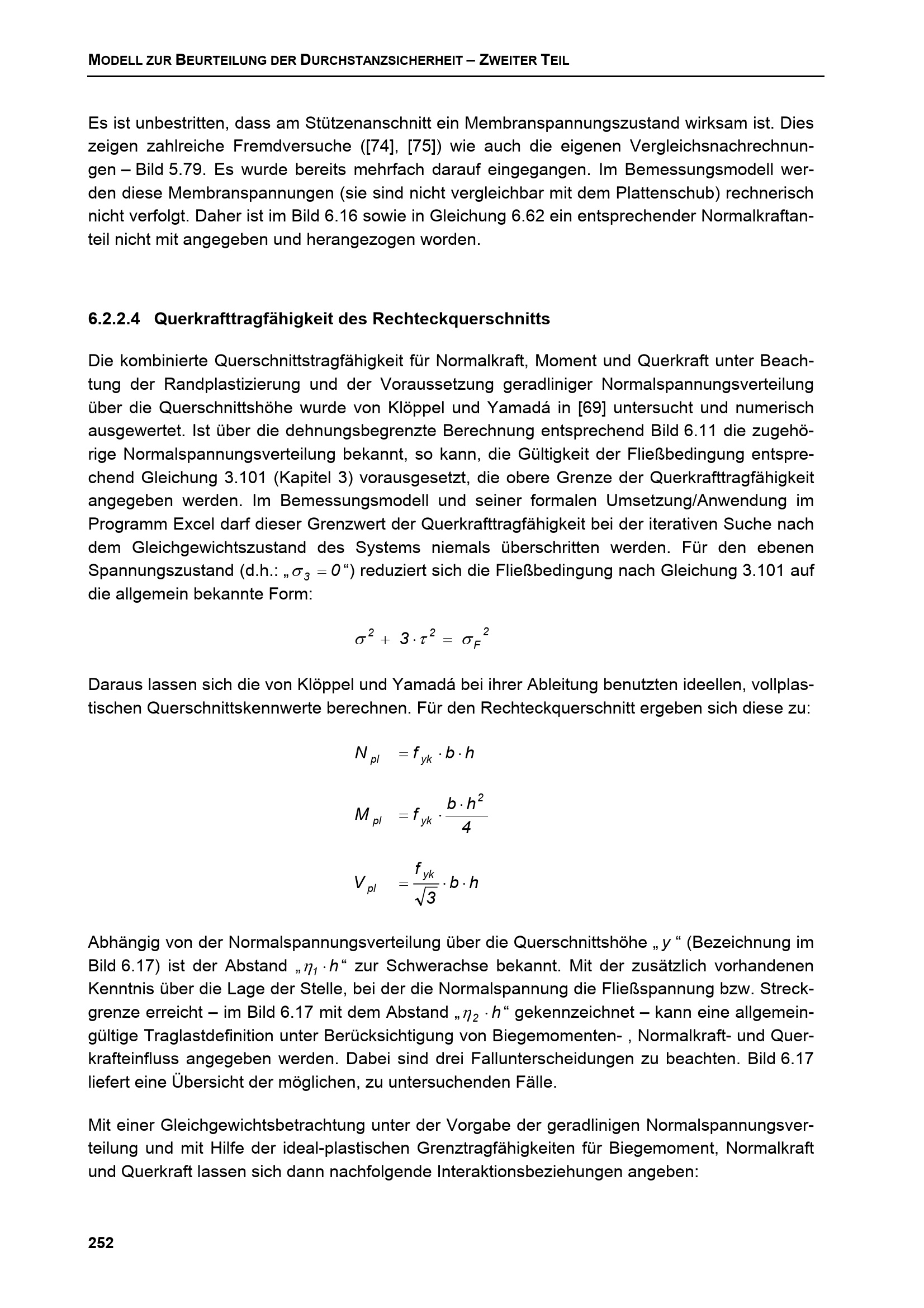 MODELL ZUR BEURTEILUNG DER DURCHSTANZSICHERHEIT – ZWEITER TEIL

Es ist unbestritten, dass am Stützenanschnitt ein Membranspannungszustand wirksam ist. Dies zeigen zahlreiche Fremdversuche ([74], [75]) wie auch die eigenen Vergleichsnachrechnungen – Bild 5.79. Es wurde bereits mehrfach darauf eingegangen. Im Bemessungsmodell werden diese Membranspannungen (sie sind nicht vergleichbar mit dem Plattenschub) rechnerisch nicht verfolgt. Daher ist im Bild 6.16 sowie in Gleichung 6.62 ein entsprechender Normalkraftanteil nicht mit angegeben und herangezogen worden.

6.2.2.4 Querkrafttragfähigkeit des Rechteckquerschnitts

Die kombinierte Querschnittstragfähigkeit für Normalkraft, Moment und Querkraft unter Beachtung der Randplastizierung und der Voraussetzung geradliniger Normalspannungsverteilung über die Querschnittshöhe wurde von Klöppel und Yamadá in [69] untersucht und numerisch ausgewertet. Ist über die dehnungsbegrenzte Berechnung entsprechend Bild 6.11 die zugehörige Normalspannungsverteilung bekannt, so kann, die Gültigkeit der Fließbedingung entsprechend Gleichung 3.101 (Kapitel 3) vorausgesetzt, die obere Grenze der Querkrafttragfähigkeit angegeben werden. Im Bemessungsmodell und seiner formalen Umsetzung/Anwendung im Programm Excel darf dieser Grenzwert der Querkrafttragfähigkeit bei der iterativen Suche nach dem Gleichgewichtszustand des Systems niemals überschritten werden. Für den ebenen Spannungszustand (d.h.: „$\sigma_3 = 0$“) reduziert sich die Fließbedingung nach Gleichung 3.101 auf die allgemein bekannte Form:

$\sigma^2 + 3 \cdot \tau^2 = \sigma_F{}^2$

Daraus lassen sich die von Klöppel und Yamadá bei ihrer Ableitung benutzten ideellen, vollplastischen Querschnittskennwerte berechnen. Für den Rechteckquerschnitt ergeben sich diese zu:

$N_{pl} = f_{yk} \cdot b \cdot h$

$M_{pl} = f_{yk} \cdot \frac{b \cdot h^2}{4}$

$V_{pl} = \frac{f_{yk}}{\sqrt{3}} \cdot b \cdot h$

Abhängig von der Normalspannungsverteilung über die Querschnittshöhe „$y$“ (Bezeichnung im Bild 6.17) ist der Abstand „$\eta_1 \cdot h$“ zur Schwerachse bekannt. Mit der zusätzlich vorhandenen Kenntnis über die Lage der Stelle, bei der die Normalspannung die Fließspannung bzw. Streckgrenze erreicht – im Bild 6.17 mit dem Abstand „$\eta_2 \cdot h$“ gekennzeichnet – kann eine allgemeingültige Traglastdefinition unter Berücksichtigung von Biegemomenten- , Normalkraft- und Querkrafteinfluss angegeben werden. Dabei sind drei Fallunterscheidungen zu beachten. Bild 6.17 liefert eine Übersicht der möglichen, zu untersuchenden Fälle.

Mit einer Gleichgewichtsbetrachtung unter der Vorgabe der geradlinigen Normalspannungsverteilung und mit Hilfe der ideal-plastischen Grenztragfähigkeiten für Biegemoment, Normalkraft und Querkraft lassen sich dann nachfolgende Interaktionsbeziehungen angeben:

252